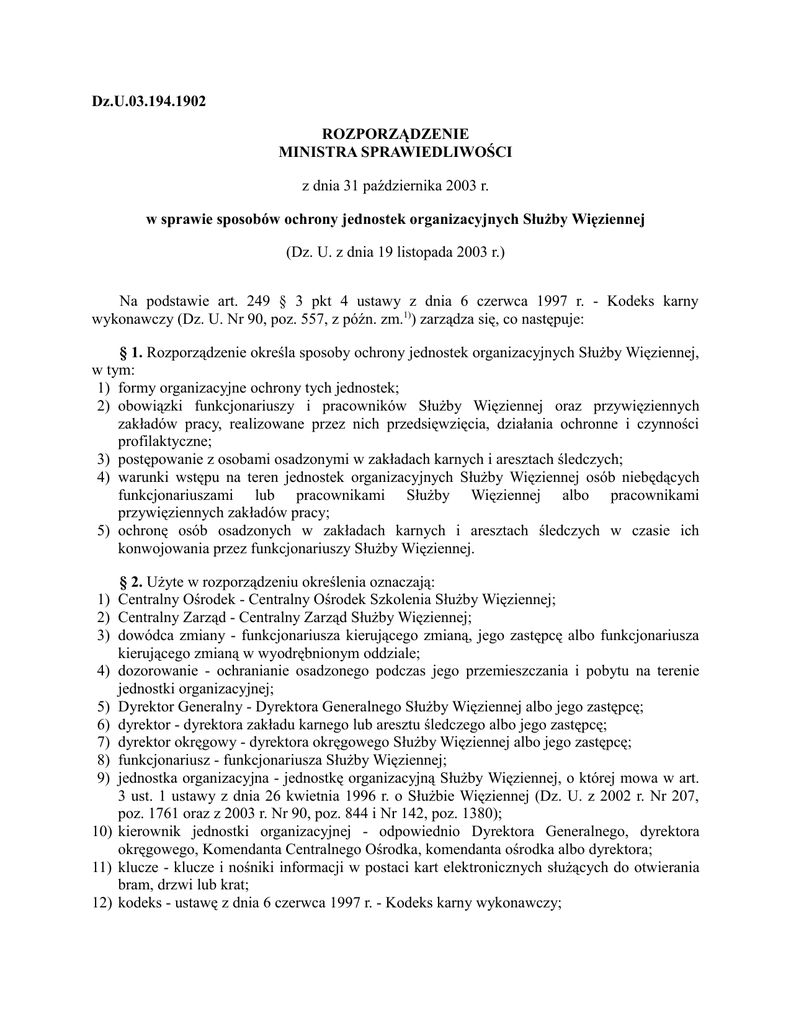 Dz.U.03.194.1902

ROZPORZĄDZENIE
MINISTRA SPRAWIEDLIWOŚCI

z dnia 31 października 2003 r.

w sprawie sposobów ochrony jednostek organizacyjnych Służby Więziennej

(Dz. U. z dnia 19 listopada 2003 r.)

Na podstawie art. 249 § 3 pkt 4 ustawy z dnia 6 czerwca 1997 r. - Kodeks karny wykonawczy (Dz. U. Nr 90, poz. 557, z późn. zm.$^{1)}$) zarządza się, co następuje:

§ 1. Rozporządzenie określa sposoby ochrony jednostek organizacyjnych Służby Więziennej, w tym:
1) formy organizacyjne ochrony tych jednostek;
2) obowiązki funkcjonariuszy i pracowników Służby Więziennej oraz przywięziennych zakładów pracy, realizowane przez nich przedsięwzięcia, działania ochronne i czynności profilaktyczne;
3) postępowanie z osobami osadzonymi w zakładach karnych i aresztach śledczych;
4) warunki wstępu na teren jednostek organizacyjnych Służby Więziennej osób niebędących funkcjonariuszami lub pracownikami Służby Więziennej albo pracownikami przywięziennych zakładów pracy;
5) ochronę osób osadzonych w zakładach karnych i aresztach śledczych w czasie ich konwojowania przez funkcjonariuszy Służby Więziennej.

§ 2. Użyte w rozporządzeniu określenia oznaczają:
1) Centralny Ośrodek - Centralny Ośrodek Szkolenia Służby Więziennej;
2) Centralny Zarząd - Centralny Zarząd Służby Więziennej;
3) dowódca zmiany - funkcjonariusza kierującego zmianą, jego zastępcę albo funkcjonariusza kierującego zmianą w wyodrębnionym oddziale;
4) dozorowanie - ochranianie osadzonego podczas jego przemieszczania i pobytu na terenie jednostki organizacyjnej;
5) Dyrektor Generalny - Dyrektora Generalnego Służby Więziennej albo jego zastępcę;
6) dyrektor - dyrektora zakładu karnego lub aresztu śledczego albo jego zastępcę;
7) dyrektor okręgowy - dyrektora okręgowego Służby Więziennej albo jego zastępcę;
8) funkcjonariusz - funkcjonariusza Służby Więziennej;
9) jednostka organizacyjna - jednostkę organizacyjną Służby Więziennej, o której mowa w art. 3 ust. 1 ustawy z dnia 26 kwietnia 1996 r. o Służbie Więziennej (Dz. U. z 2002 r. Nr 207, poz. 1761 oraz z 2003 r. Nr 90, poz. 844 i Nr 142, poz. 1380);
10) kierownik jednostki organizacyjnej - odpowiednio Dyrektora Generalnego, dyrektora okręgowego, Komendanta Centralnego Ośrodka, komendanta ośrodka albo dyrektora;
11) klucze - klucze i nośniki informacji w postaci kart elektronicznych służących do otwierania bram, drzwi lub krat;
12) kodeks - ustawę z dnia 6 czerwca 1997 r. - Kodeks karny wykonawczy;